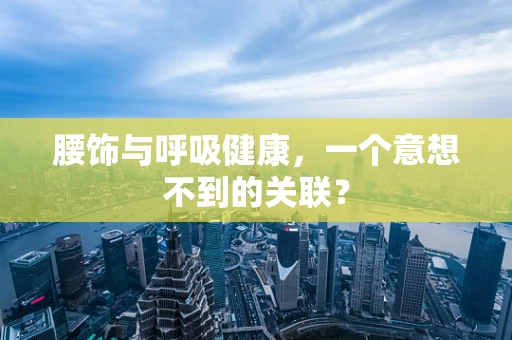 腰饰与呼吸健康，一个意想不到的关联？